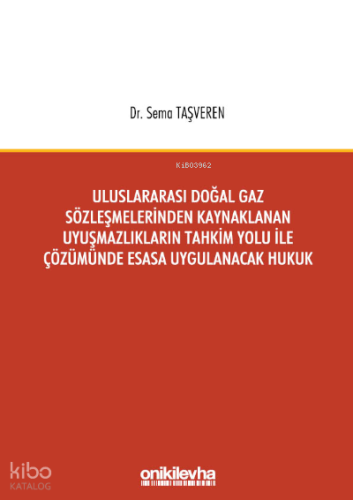 Dr. Sema TAŞVEREN

KiB03962

ULUSLARARASI DOĞAL GAZ SÖZLEŞMELERİNDEN KAYNAKLANAN UYUŞMAZLIKLARIN TAHKİM YOLU İLE ÇÖZÜMÜNDE ESASA UYGULANACAK HUKUK

kibo KATALOG

onikilevha